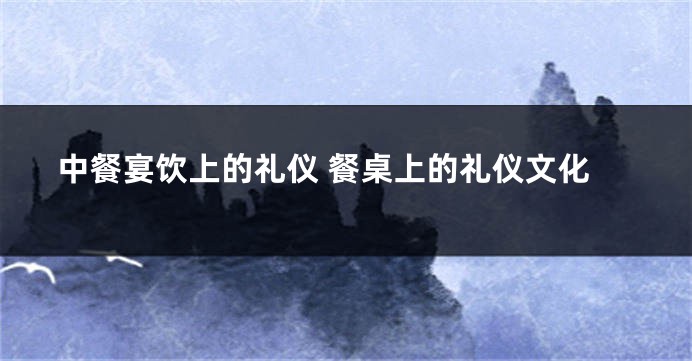 中餐宴饮上的礼仪 餐桌上的礼仪文化